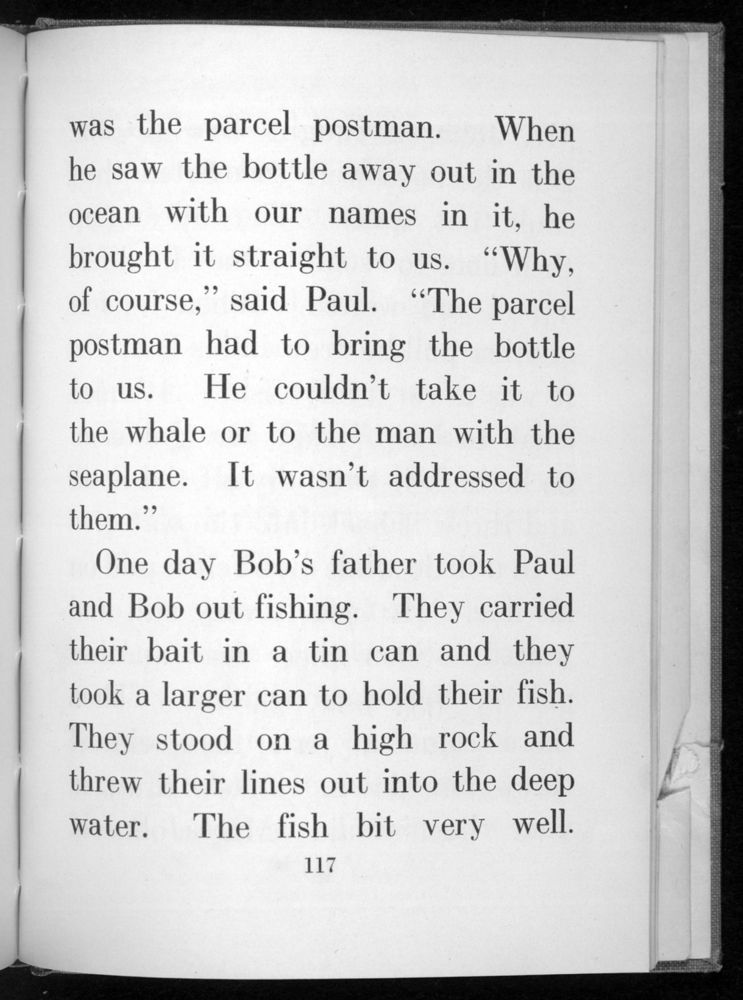 was the parcel postman. When he saw the bottle away out in the ocean with our names in it, he brought it straight to us. "Why, of course," said Paul. "The parcel postman had to bring the bottle to us. He couldn't take it to the whale or to the man with the seaplane. It wasn't addressed to them."

One day Bob's father took Paul and Bob out fishing. They carried their bait in a tin can and they took a larger can to hold their fish. They stood on a high rock and threw their lines out into the deep water. The fish bit very well.

117